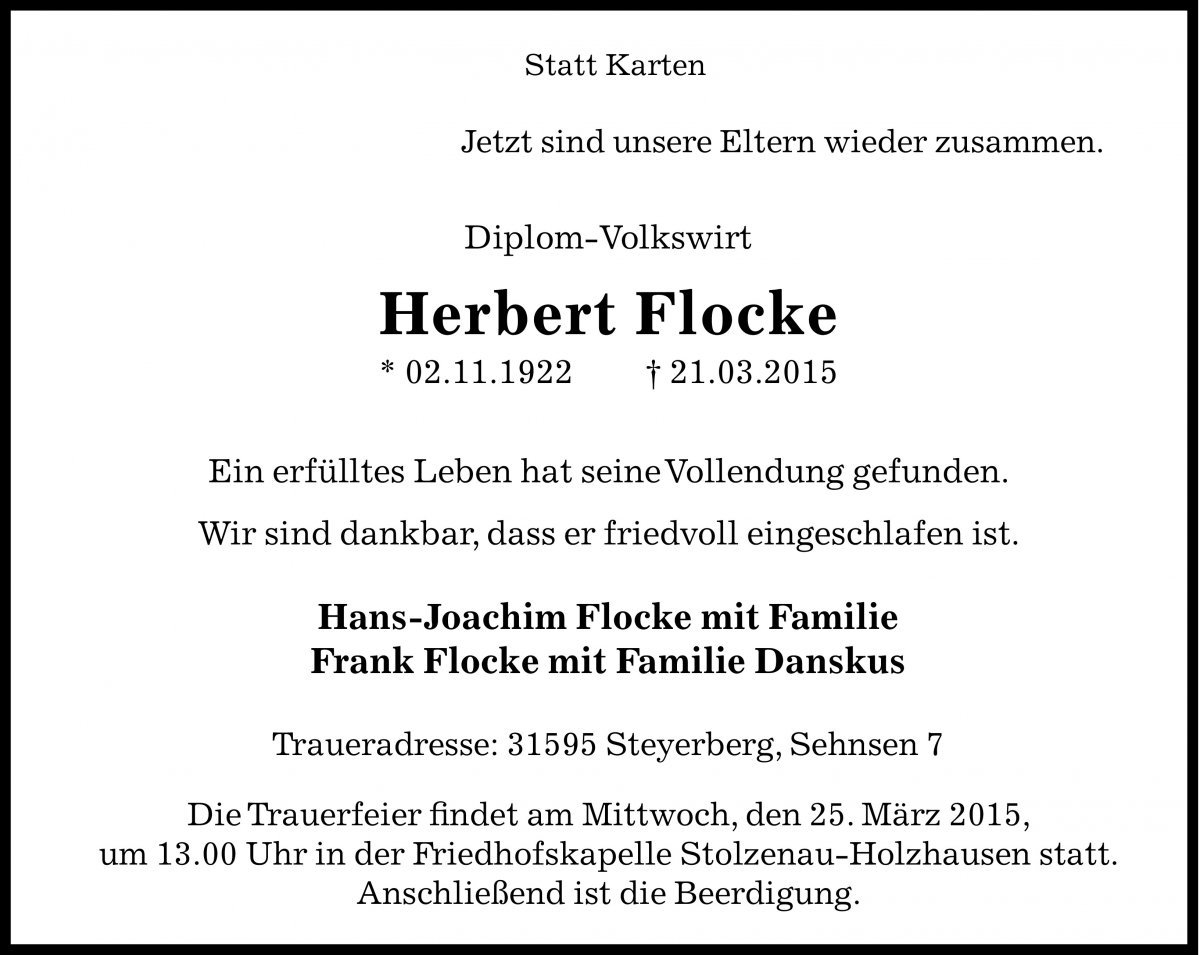 Statt Karten

Jetzt sind unsere Eltern wieder zusammen.

Diplom-Volkswirt

Herbert Flocke

* 02.11.1922 † 21.03.2015

Ein erfülltes Leben hat seine Vollendung gefunden.

Wir sind dankbar, dass er friedvoll eingeschlafen ist.

Hans-Joachim Flocke mit Familie
Frank Flocke mit Familie Danskus

Traueradresse: 31595 Steyerberg, Sehnsen 7

Die Trauerfeier findet am Mittwoch, den 25. März 2015, um 13.00 Uhr in der Friedhofskapelle Stolzenau-Holzhausen statt. Anschließend ist die Beerdigung.